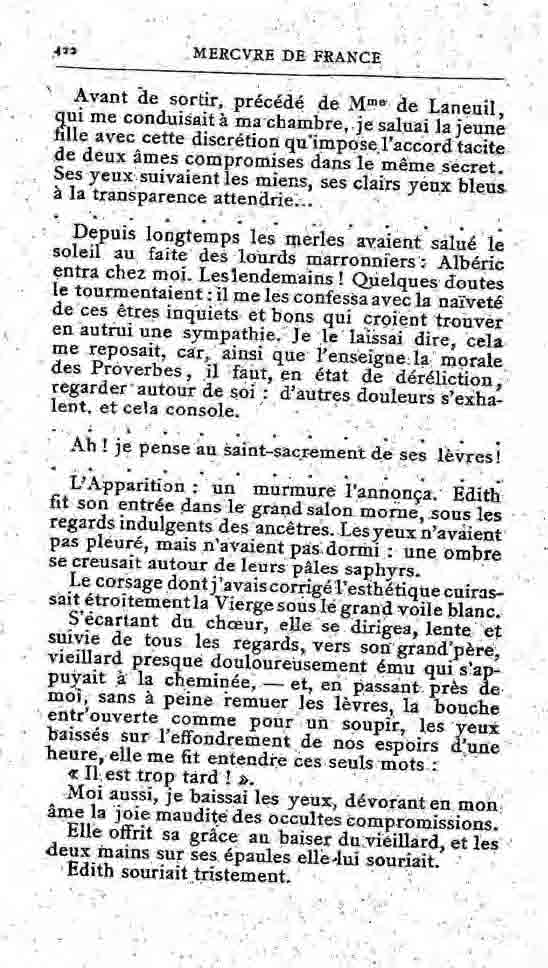 422 MERCVRE DE FRANCE

Avant de sortir, précédé de M$^{me}$ de Laneuil, qui me conduisait à ma chambre, je saluai la jeune fille avec cette discrétion qu'impose l'accord tacite de deux âmes compromises dans le même secret. Ses yeux suivaient les miens, ses clairs yeux bleus à la transparence attendrie...

Depuis longtemps les merles avaient salué le soleil au faîte des lourds marronniers : Albéric entra chez moi. Les lendemains ! Quelques doutes le tourmentaient : il me les confessa avec la naïveté de ces êtres inquiets et bons qui croient trouver en autrui une sympathie. Je le laissai dire, cela me reposait, car, ainsi que l'enseigne la morale des Proverbes, il faut, en état de déréliction, regarder autour de soi : d'autres douleurs s'exhalent, et cela console.

Ah ! je pense au saint-sacrement de ses lèvres !

L'Apparition : un murmure l'annonça. Edith fit son entrée dans le grand salon morne, sous les regards indulgents des ancêtres. Les yeux n'avaient pas pleuré, mais n'avaient pas dormi : une ombre se creusait autour de leurs pâles saphyrs.

Le corsage dont j'avais corrigé l'esthétique cuirassait étroitement la Vierge sous le grand voile blanc.

S'écartant du chœur, elle se dirigea, lente et suivie de tous les regards, vers son grand'père, vieillard presque douloureusement ému qui s'appuyait à la cheminée, — et, en passant près de moi, sans à peine remuer les lèvres, la bouche entr'ouverte comme pour un soupir, les yeux baissés sur l'effondrement de nos espoirs d'une heure, elle me fit entendre ces seuls mots :

« Il est trop tard ! ».

Moi aussi, je baissai les yeux, dévorant en mon âme la joie maudite des occultes compromissions.

Elle offrit sa grâce au baiser du vieillard, et les deux mains sur ses épaules elle lui souriait.

Edith souriait tristement.